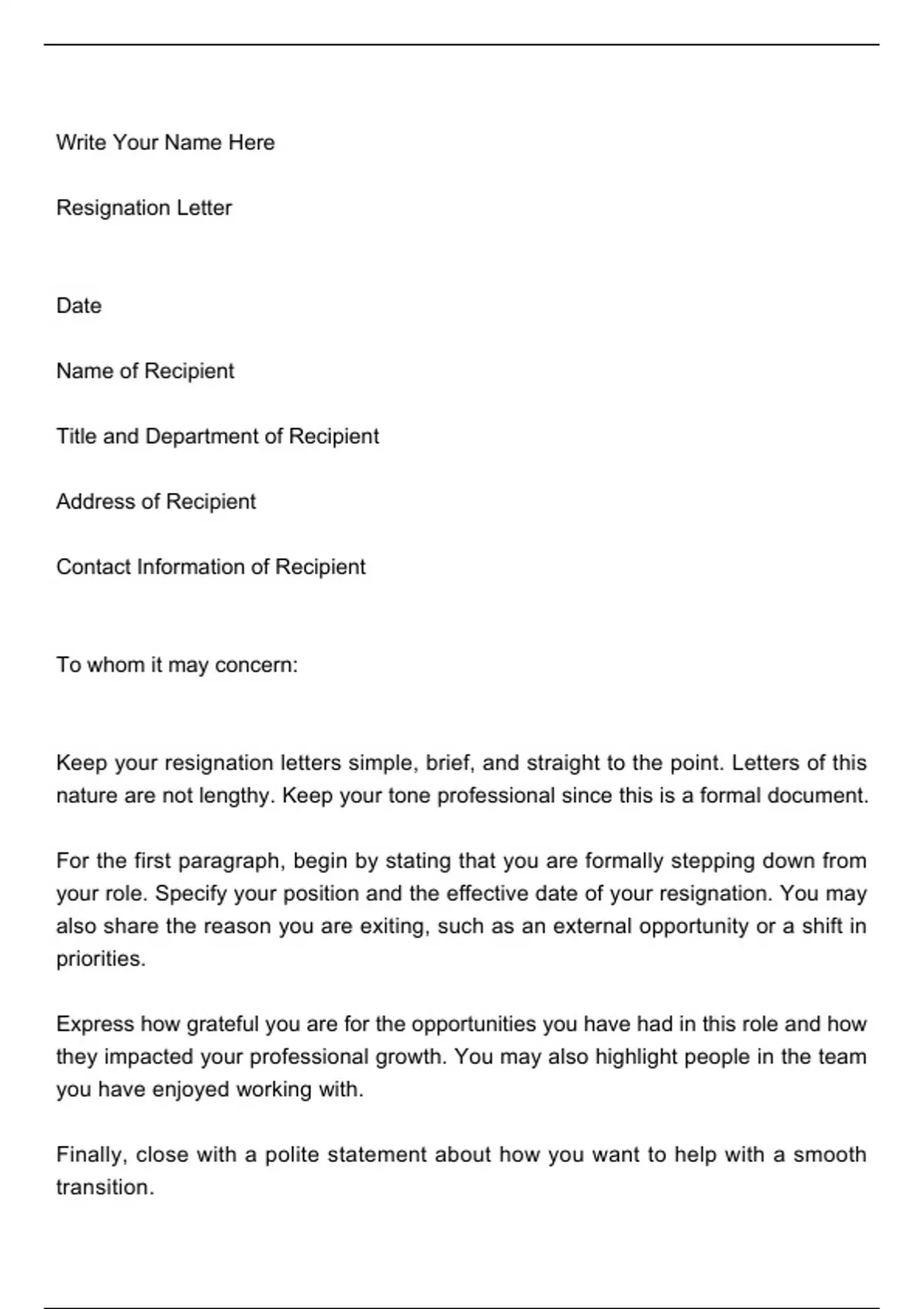 Write Your Name Here

Resignation Letter

Date

Name of Recipient

Title and Department of Recipient

Address of Recipient

Contact Information of Recipient

To whom it may concern:

Keep your resignation letters simple, brief, and straight to the point. Letters of this nature are not lengthy. Keep your tone professional since this is a formal document.

For the first paragraph, begin by stating that you are formally stepping down from your role. Specify your position and the effective date of your resignation. You may also share the reason you are exiting, such as an external opportunity or a shift in priorities.

Express how grateful you are for the opportunities you have had in this role and how they impacted your professional growth. You may also highlight people in the team you have enjoyed working with.

Finally, close with a polite statement about how you want to help with a smooth transition.